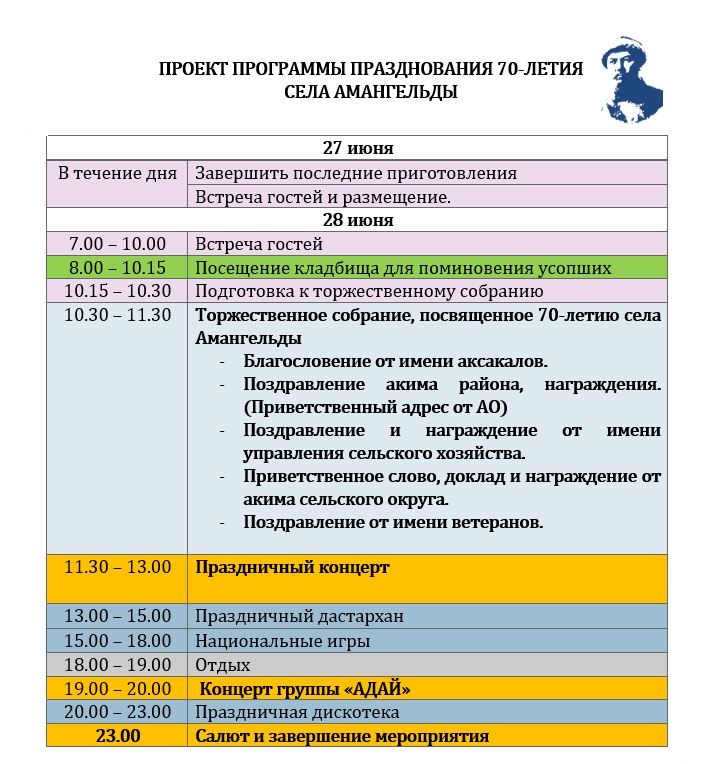 ПРОЕКТ ПРОГРАММЫ ПРАЗДНОВАНИЯ 70-ЛЕТИЯ СЕЛА АМАНГЕЛЬДЫ

| 27 июня | |
|---|---|
| В течение дня | Завершить последние приготовления |
| | Встреча гостей и размещение. |
| 28 июня | |
| 7.00 – 10.00 | Встреча гостей |
| 8.00 – 10.15 | Посещение кладбища для поминовения усопших |
| 10.15 – 10.30 | Подготовка к торжественному собранию |
| 10.30 – 11.30 | Торжественное собрание, посвященное 70-летию села Амангельды - Благословение от имени аксакалов. - Поздравление акима района, награждения. (Приветственный адрес от АО) - Поздравление и награждение от имени управления сельского хозяйства. - Приветственное слово, доклад и награждение от акима сельского округа. - Поздравление от имени ветеранов. |
| 11.30 – 13.00 | Праздничный концерт |
| 13.00 – 15.00 | Праздничный дастархан |
| 15.00 – 18.00 | Национальные игры |
| 18.00 – 19.00 | Отдых |
| 19.00 – 20.00 | Концерт группы «АДАЙ» |
| 20.00 – 23.00 | Праздничная дискотека |
| 23.00 | Салют и завершение мероприятия |